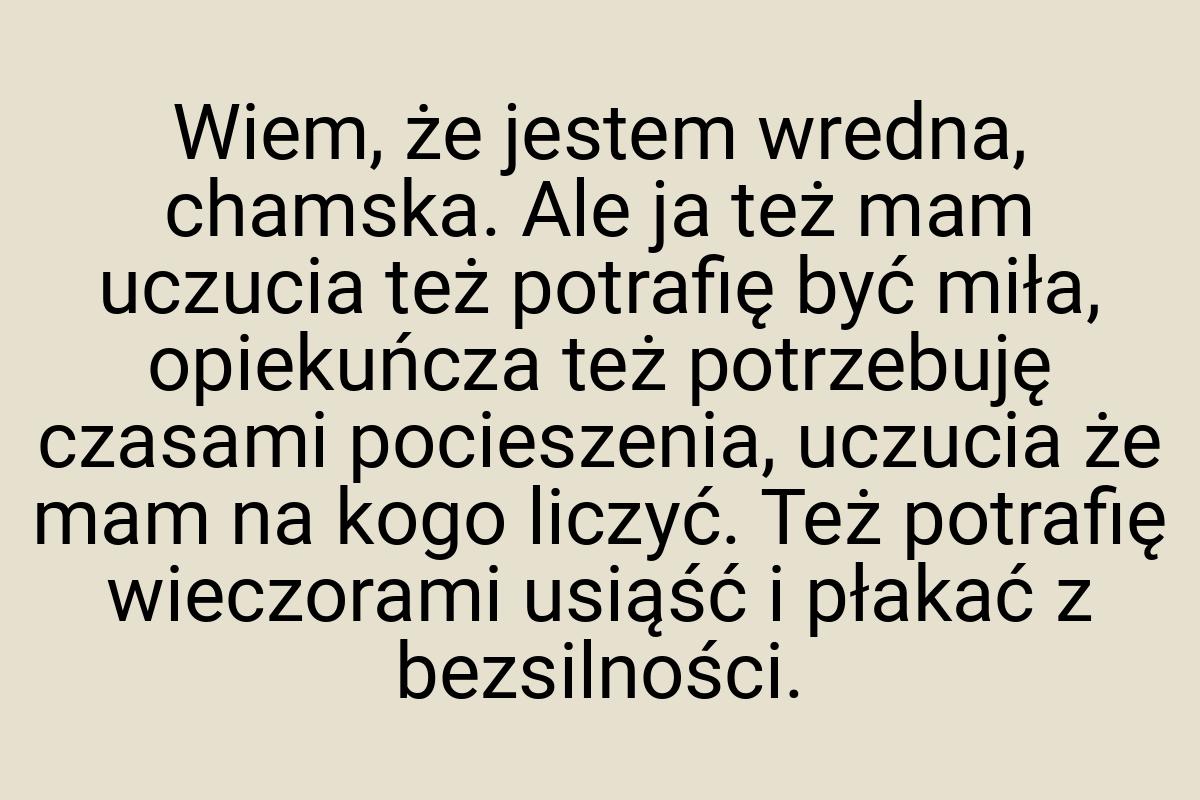 Wiem, że jestem wredna, chamska. Ale ja też mam uczucia też potrafię być miła, opiekuńcza też potrzebuję czasami pocieszenia, uczucia że mam na kogo liczyć. Też potrafię wieczorami usiąść i płakać z bezsilności.